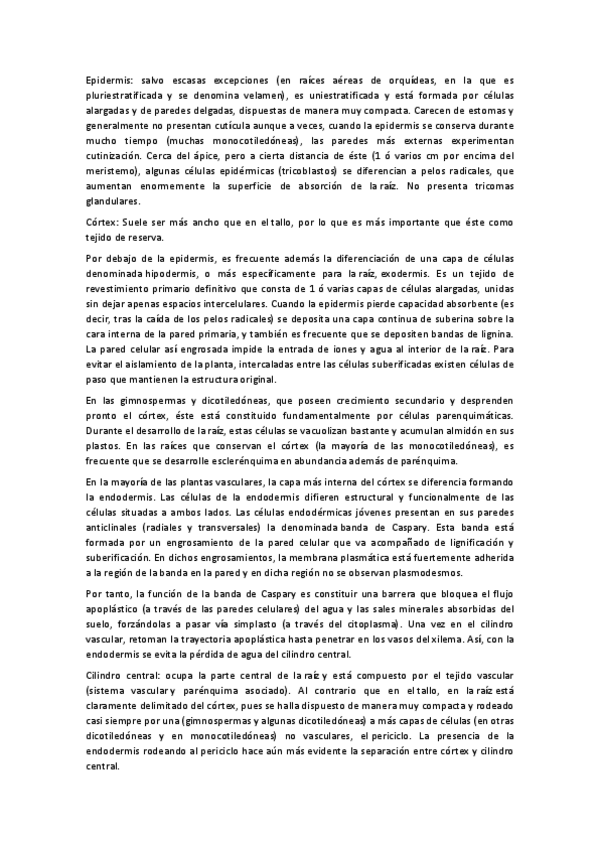 Epidermis: salvo escasas excepciones (en raíces aéreas de orquídeas, en la que es pluriestratificada y se denomina velamen), es uniestratificada y está formada por células alargadas y de paredes delgadas, dispuestas de manera muy compacta. Carecen de estomas y generalmente no presentan cutícula aunque a veces, cuando la epidermis se conserva durante mucho tiempo (muchas monocotiledóneas), las paredes más externas experimentan cutinización. Cerca del ápice, pero a cierta distancia de éste (1 ó varios cm por encima del meristemo), algunas células epidérmicas (tricoblastos) se diferencian a pelos radicales, que aumentan enormemente la superficie de absorción de la raíz. No presenta tricomas glandulares.

Córtex: Suele ser más ancho que en el tallo, por lo que es más importante que éste como tejido de reserva.

Por debajo de la epidermis, es frecuente además la diferenciación de una capa de células denominada hipodermis, o más específicamente para la raíz, exodermis. Es un tejido de revestimiento primario definitivo que consta de 1 ó varias capas de células alargadas, unidas sin dejar apenas espacios intercelulares. Cuando la epidermis pierde capacidad absorbente (es decir, tras la caída de los pelos radicales) se deposita una capa continua de suberina sobre la cara interna de la pared primaria, y también es frecuente que se depositen bandas de lignina. La pared celular así engrosada impide la entrada de iones y agua al interior de la raíz. Para evitar el aislamiento de la planta, intercaladas entre las células suberificadas existen células de paso que mantienen la estructura original.

En las gimnospermas y dicotiledóneas, que poseen crecimiento secundario y desprenden pronto el córtex, éste está constituido fundamentalmente por células parenquimáticas. Durante el desarrollo de la raíz, estas células se vacuolizan bastante y acumulan almidón en sus plastos. En las raíces que conservan el córtex (la mayoría de las monocotiledóneas), es frecuente que se desarrolle esclerénquima en abundancia además de parénquima.

En la mayoría de las plantas vasculares, la capa más interna del córtex se diferencia formando la endodermis. Las células de la endodermis difieren estructural y funcionalmente de las células situadas a ambos lados. Las células endodérmicas jóvenes presentan en sus paredes anticlinales (radiales y transversales) la denominada banda de Caspary. Esta banda está formada por un engrosamiento de la pared celular que va acompañado de lignificación y suberificación. En dichos engrosamientos, la membrana plasmática está fuertemente adherida a la región de la banda en la pared y en dicha región no se observan plasmodesmos.

Por tanto, la función de la banda de Caspary es constituir una barrera que bloquea el flujo apoplástico (a través de las paredes celulares) del agua y las sales minerales absorbidas del suelo, forzándolas a pasar vía simplasto (a través del citoplasma). Una vez en el cilindro vascular, retoman la trayectoria apoplástica hasta penetrar en los vasos del xilema. Así, con la endodermis se evita la pérdida de agua del cilindro central.

Cilindro central: ocupa la parte central de la raíz y está compuesto por el tejido vascular (sistema vascular y parénquima asociado). Al contrario que en el tallo, en la raíz está claramente delimitado del córtex, pues se halla dispuesto de manera muy compacta y rodeado casi siempre por una (gimnospermas y algunas dicotiledóneas) a más capas de células (en otras dicotiledóneas y en monocotiledóneas) no vasculares, el periciclo. La presencia de la endodermis rodeando al periciclo hace aún más evidente la separación entre córtex y cilindro central.